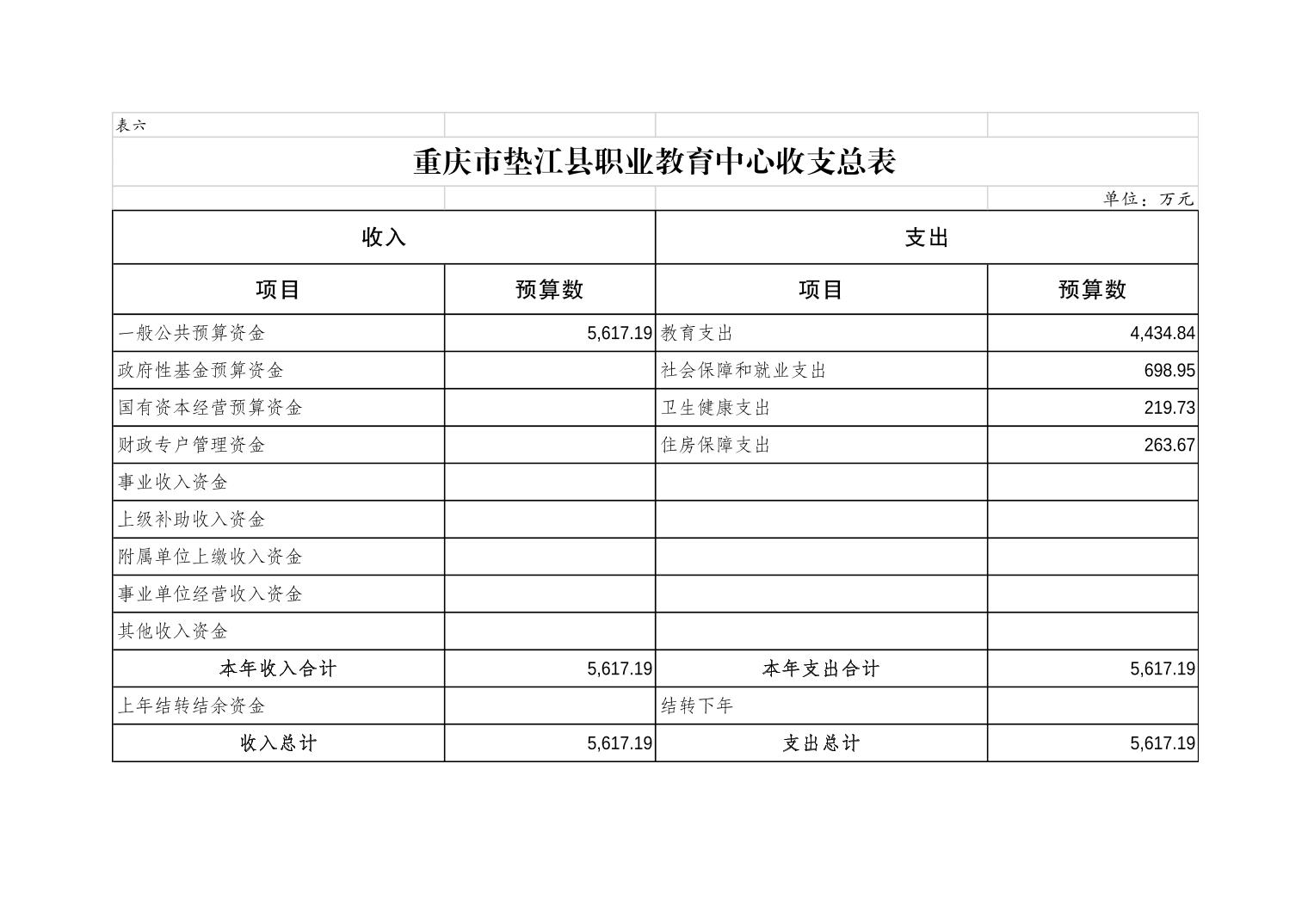 表六

重庆市垫江县职业教育中心收支总表

单位：万元

| 收入 | | 支出 | |
|---|---|---|---|
| 项目 | 预算数 | 项目 | 预算数 |
| 一般公共预算资金 | 5,617.19 | 教育支出 | 4,434.84 |
| 政府性基金预算资金 | | 社会保障和就业支出 | 698.95 |
| 国有资本经营预算资金 | | 卫生健康支出 | 219.73 |
| 财政专户管理资金 | | 住房保障支出 | 263.67 |
| 事业收入资金 | | | |
| 上级补助收入资金 | | | |
| 附属单位上缴收入资金 | | | |
| 事业单位经营收入资金 | | | |
| 其他收入资金 | | | |
| 本年收入合计 | 5,617.19 | 本年支出合计 | 5,617.19 |
| 上年结转结余资金 | | 结转下年 | |
| 收入总计 | 5,617.19 | 支出总计 | 5,617.19 |